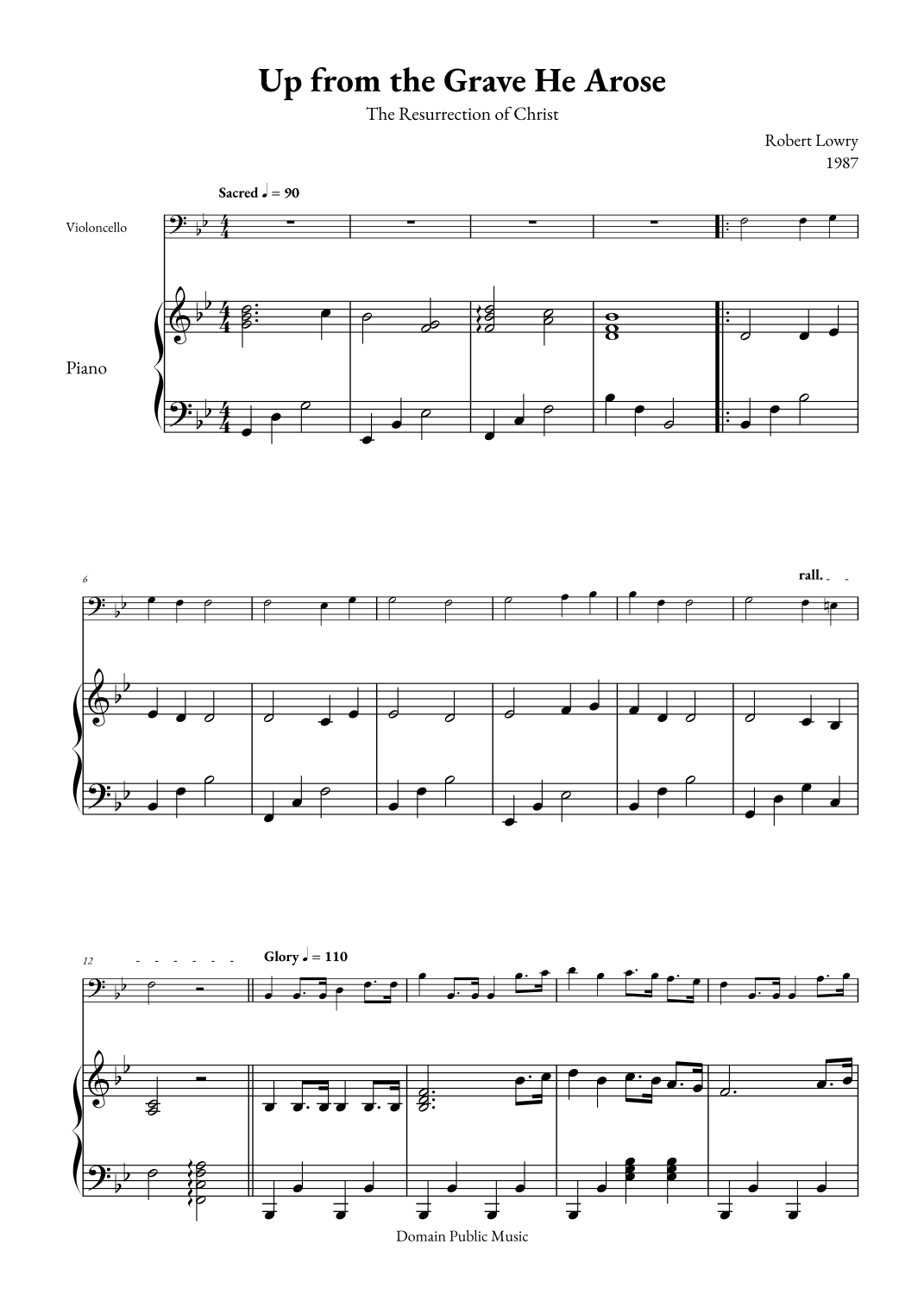 Up from the Grave He Arose

The Resurrection of Christ

Robert Lowry
1987

Sacred ♩ = 90

Violoncello

Piano

6

rall.

12

Glory ♩ = 110

Domain Public Music